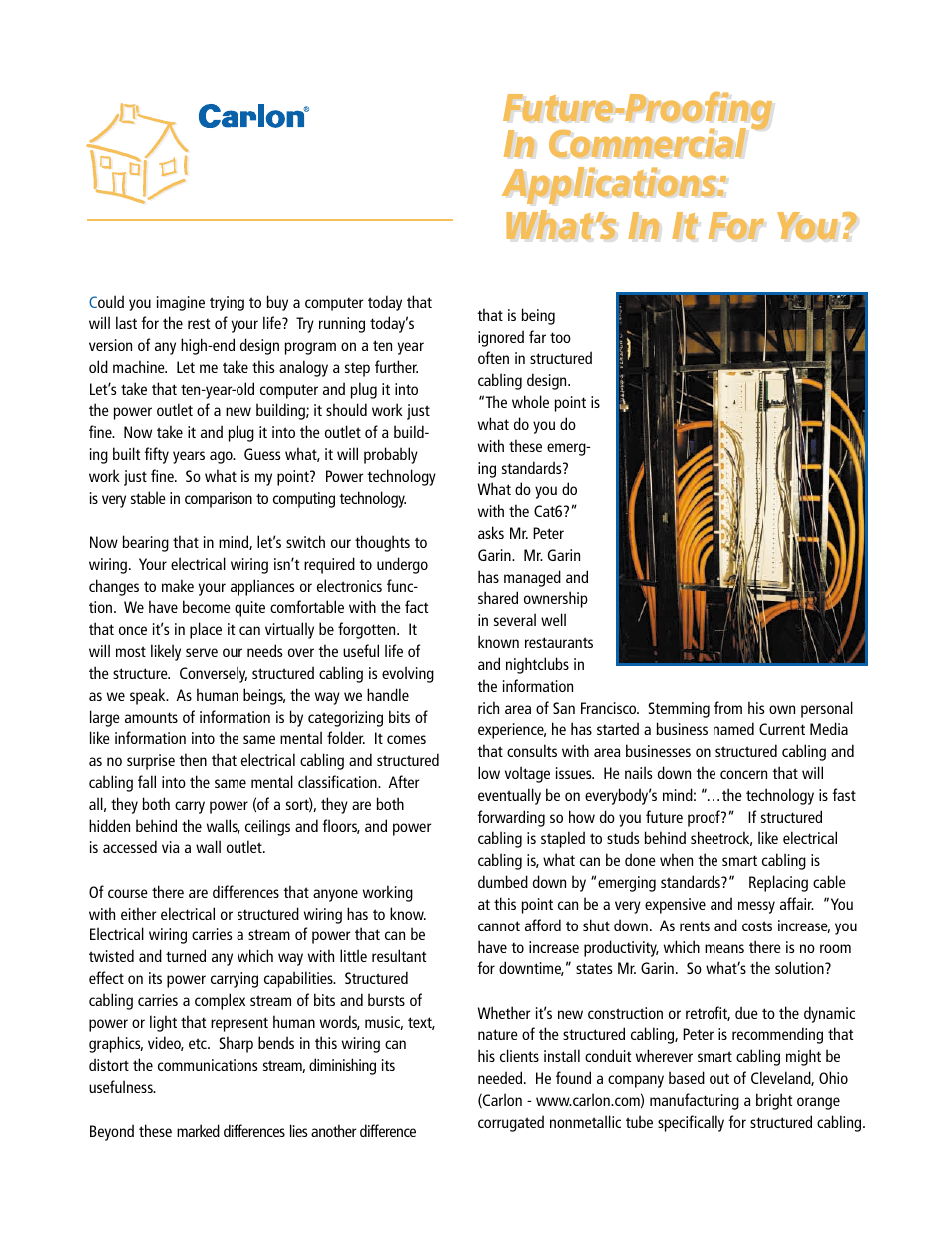 Carlon®

Future-Proofing In Commercial Applications: What's In It For You?

Could you imagine trying to buy a computer today that will last for the rest of your life? Try running today's version of any high-end design program on a ten year old machine. Let me take this analogy a step further. Let's take that ten-year-old computer and plug it into the power outlet of a new building; it should work just fine. Now take it and plug it into the outlet of a building built fifty years ago. Guess what, it will probably work just fine. So what is my point? Power technology is very stable in comparison to computing technology.

Now bearing that in mind, let's switch our thoughts to wiring. Your electrical wiring isn't required to undergo changes to make your appliances or electronics function. We have become quite comfortable with the fact that once it's in place it can virtually be forgotten. It will most likely serve our needs over the useful life of the structure. Conversely, structured cabling is evolving as we speak. As human beings, the way we handle large amounts of information is by categorizing bits of like information into the same mental folder. It comes as no surprise then that electrical cabling and structured cabling fall into the same mental classification. After all, they both carry power (of a sort), they are both hidden behind the walls, ceilings and floors, and power is accessed via a wall outlet.

Of course there are differences that anyone working with either electrical or structured wiring has to know. Electrical wiring carries a stream of power that can be twisted and turned any which way with little resultant effect on its power carrying capabilities. Structured cabling carries a complex stream of bits and bursts of power or light that represent human words, music, text, graphics, video, etc. Sharp bends in this wiring can distort the communications stream, diminishing its usefulness.

Beyond these marked differences lies another difference that is being ignored far too often in structured cabling design. "The whole point is what do you do with these emerging standards? What do you do with the Cat6?" asks Mr. Peter Garin. Mr. Garin has managed and shared ownership in several well known restaurants and nightclubs in the information rich area of San Francisco. Stemming from his own personal experience, he has started a business named Current Media that consults with area businesses on structured cabling and low voltage issues. He nails down the concern that will eventually be on everybody's mind: "…the technology is fast forwarding so how do you future proof?" If structured cabling is stapled to studs behind sheetrock, like electrical cabling is, what can be done when the smart cabling is dumbed down by "emerging standards?" Replacing cable at this point can be a very expensive and messy affair. "You cannot afford to shut down. As rents and costs increase, you have to increase productivity, which means there is no room for downtime," states Mr. Garin. So what's the solution?

Whether it's new construction or retrofit, due to the dynamic nature of the structured cabling, Peter is recommending that his clients install conduit wherever smart cabling might be needed. He found a company based out of Cleveland, Ohio (Carlon - www.carlon.com) manufacturing a bright orange corrugated nonmetallic tube specifically for structured cabling.